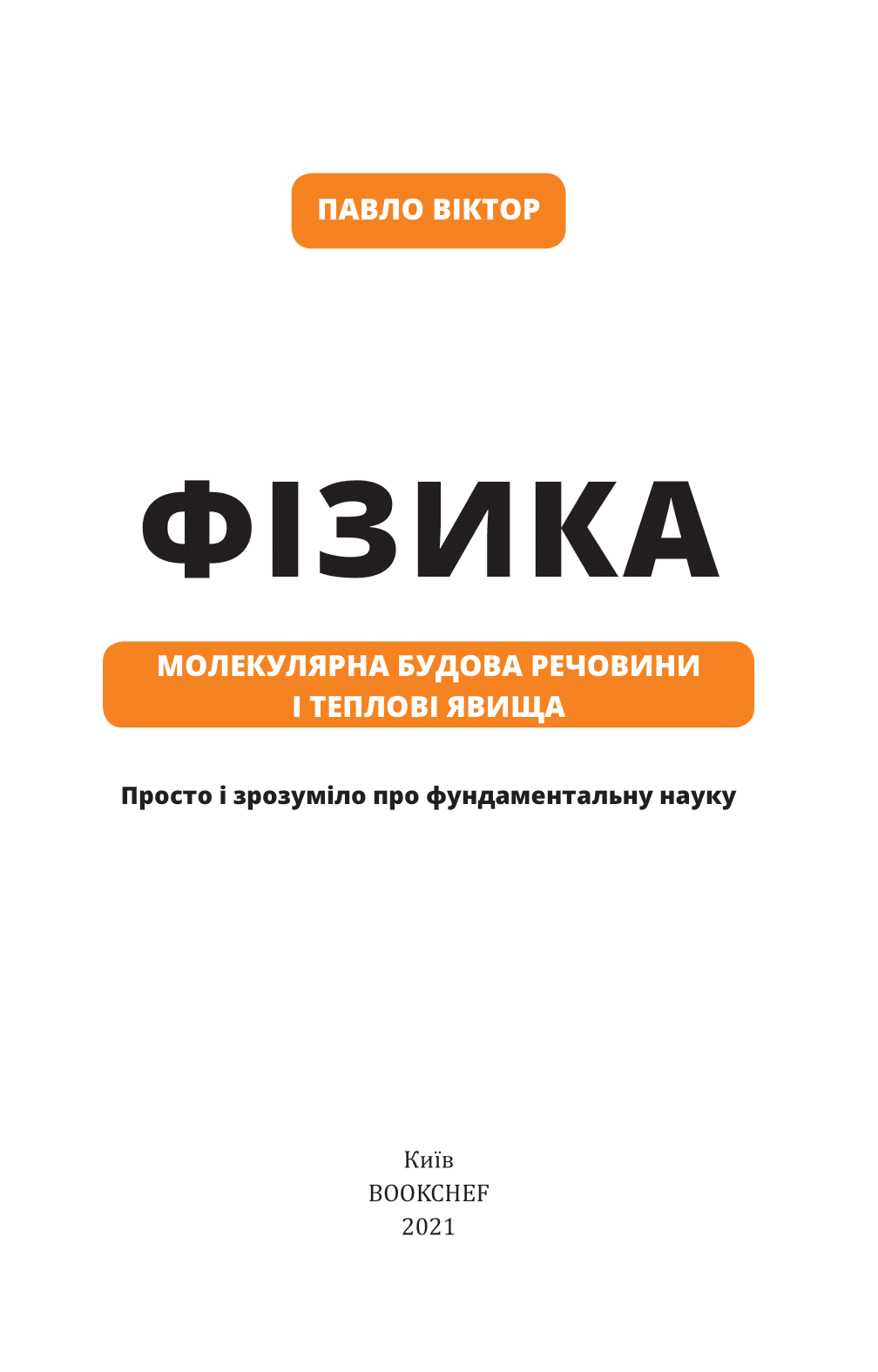 ПАВЛО ВІКТОР

ФІЗИКА

МОЛЕКУЛЯРНА БУДОВА РЕЧОВИНИ
І ТЕПЛОВІ ЯВИЩА

Просто і зрозуміло про фундаментальну науку

Київ
BOOKCHEF
2021